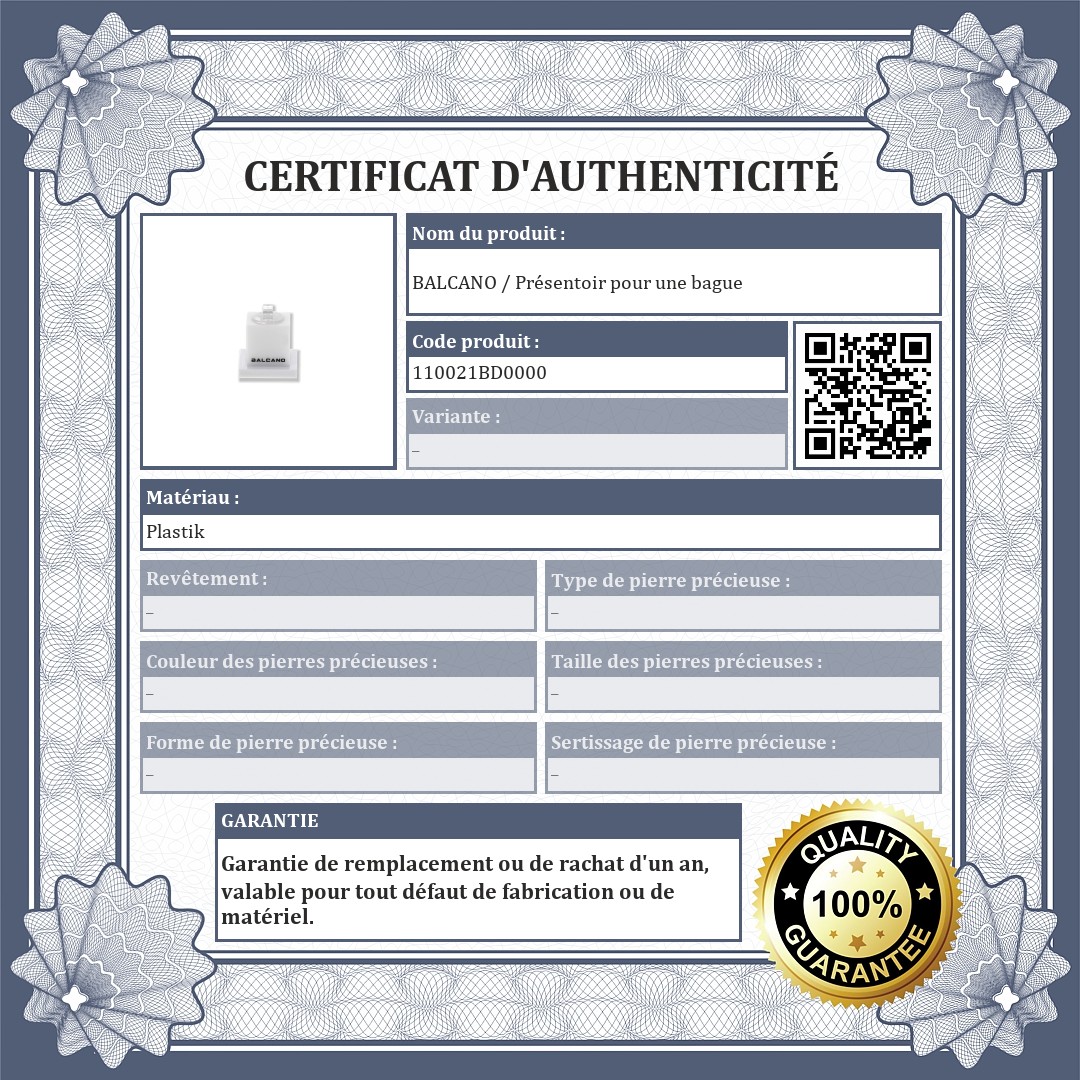 CERTIFICAT D'AUTHENTICITÉ

BALCANO

Nom du produit :

BALCANO / Présentoir pour une bague

Code produit :

110021BD0000

Variante :

–

Matériau :

Plastik

Revêtement :

–

Type de pierre précieuse :

–

Couleur des pierres précieuses :

–

Taille des pierres précieuses :

–

Forme de pierre précieuse :

–

Sertissage de pierre précieuse :

–

GARANTIE

Garantie de remplacement ou de rachat d'un an, valable pour tout défaut de fabrication ou de matériel.

QUALITY
100%
GUARANTEE